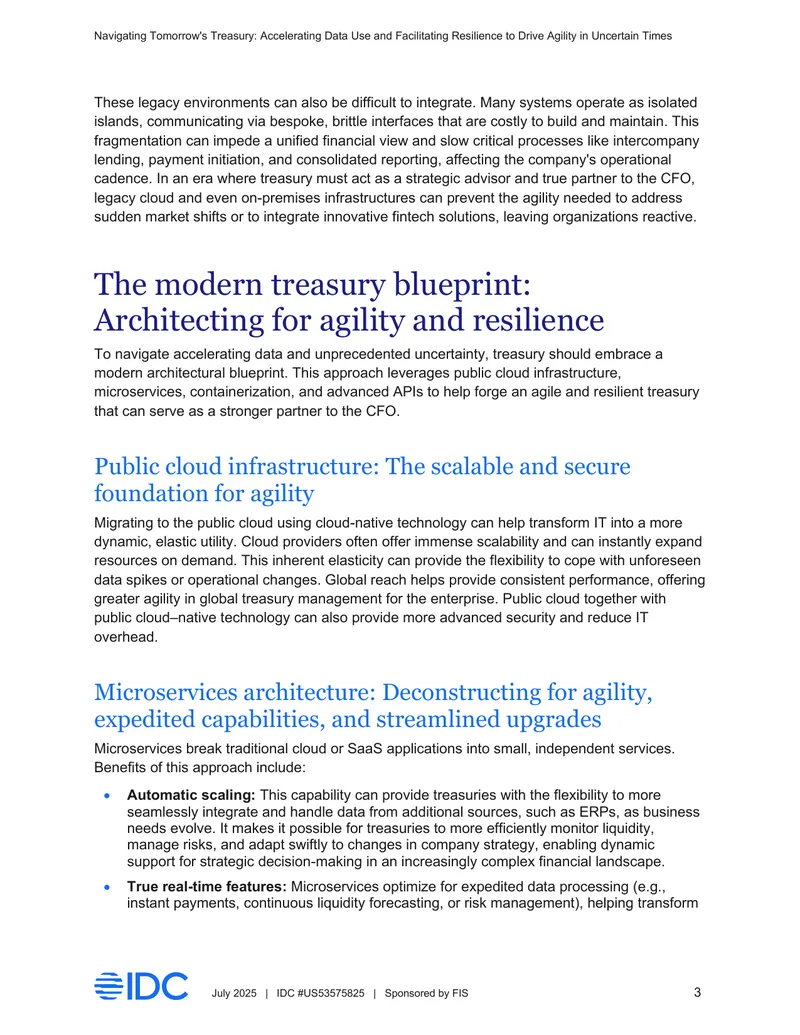 Navigating Tomorrow's Treasury: Accelerating Data Use and Facilitating Resilience to Drive Agility in Uncertain Times

These legacy environments can also be difficult to integrate. Many systems operate as isolated islands, communicating via bespoke, brittle interfaces that are costly to build and maintain. This fragmentation can impede a unified financial view and slow critical processes like intercompany lending, payment initiation, and consolidated reporting, affecting the company's operational cadence. In an era where treasury must act as a strategic advisor and true partner to the CFO, legacy cloud and even on-premises infrastructures can prevent the agility needed to address sudden market shifts or to integrate innovative fintech solutions, leaving organizations reactive.

The modern treasury blueprint: Architecting for agility and resilience

To navigate accelerating data and unprecedented uncertainty, treasury should embrace a modern architectural blueprint. This approach leverages public cloud infrastructure, microservices, containerization, and advanced APIs to help forge an agile and resilient treasury that can serve as a stronger partner to the CFO.

Public cloud infrastructure: The scalable and secure foundation for agility

Migrating to the public cloud using cloud-native technology can help transform IT into a more dynamic, elastic utility. Cloud providers often offer immense scalability and can instantly expand resources on demand. This inherent elasticity can provide the flexibility to cope with unforeseen data spikes or operational changes. Global reach helps provide consistent performance, offering greater agility in global treasury management for the enterprise. Public cloud together with public cloud–native technology can also provide more advanced security and reduce IT overhead.

Microservices architecture: Deconstructing for agility, expedited capabilities, and streamlined upgrades

Microservices break traditional cloud or SaaS applications into small, independent services. Benefits of this approach include:

• Automatic scaling: This capability can provide treasuries with the flexibility to more seamlessly integrate and handle data from additional sources, such as ERPs, as business needs evolve. It makes it possible for treasuries to more efficiently monitor liquidity, manage risks, and adapt swiftly to changes in company strategy, enabling dynamic support for strategic decision-making in an increasingly complex financial landscape.

• True real-time features: Microservices optimize for expedited data processing (e.g., instant payments, continuous liquidity forecasting, or risk management), helping transform

IDC July 2025 | IDC #US53575825 | Sponsored by FIS 3